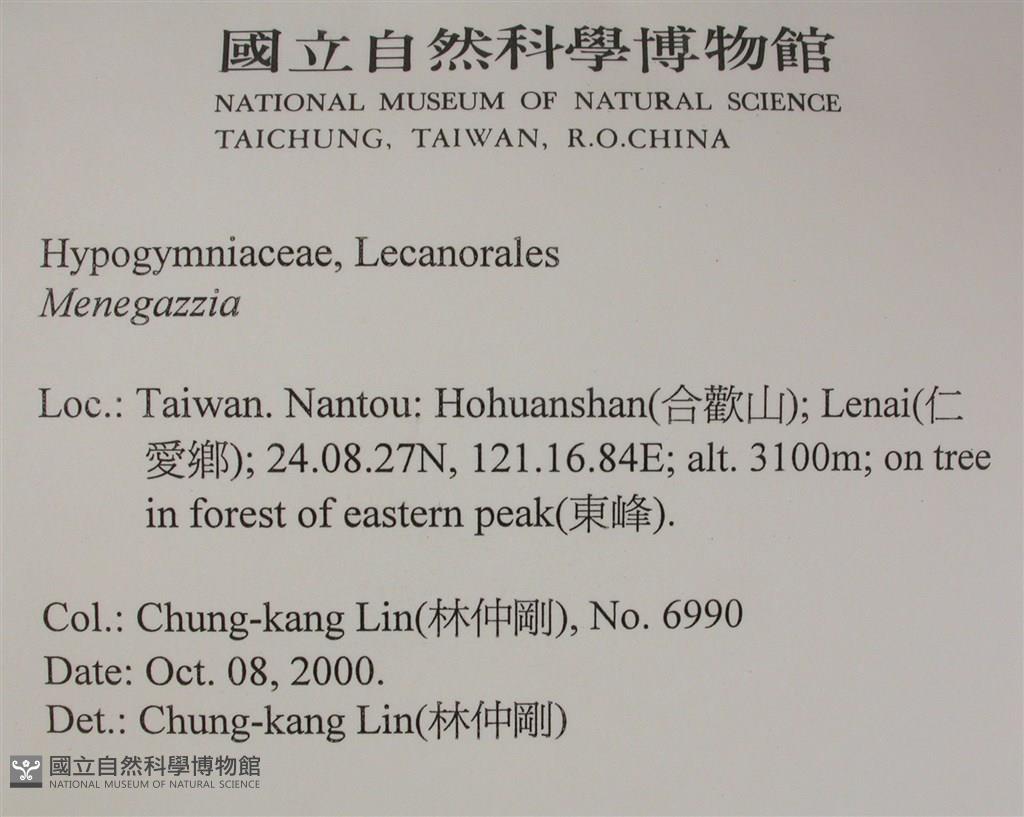 國立自然科學博物館
NATIONAL MUSEUM OF NATURAL SCIENCE
TAICHUNG, TAIWAN, R.O.CHINA

Hypogymniaceae, Lecanorales
Menegazzia

Loc.: Taiwan. Nantou: Hohuanshan(合歡山); Lenai(仁愛鄉); 24.08.27N, 121.16.84E; alt. 3100m; on tree in forest of eastern peak(東峰).

Col.: Chung-kang Lin(林仲剛), No. 6990
Date: Oct. 08, 2000.
Det.: Chung-kang Lin(林仲剛)

國立自然科學博物館
NATIONAL MUSEUM OF NATURAL SCIENCE